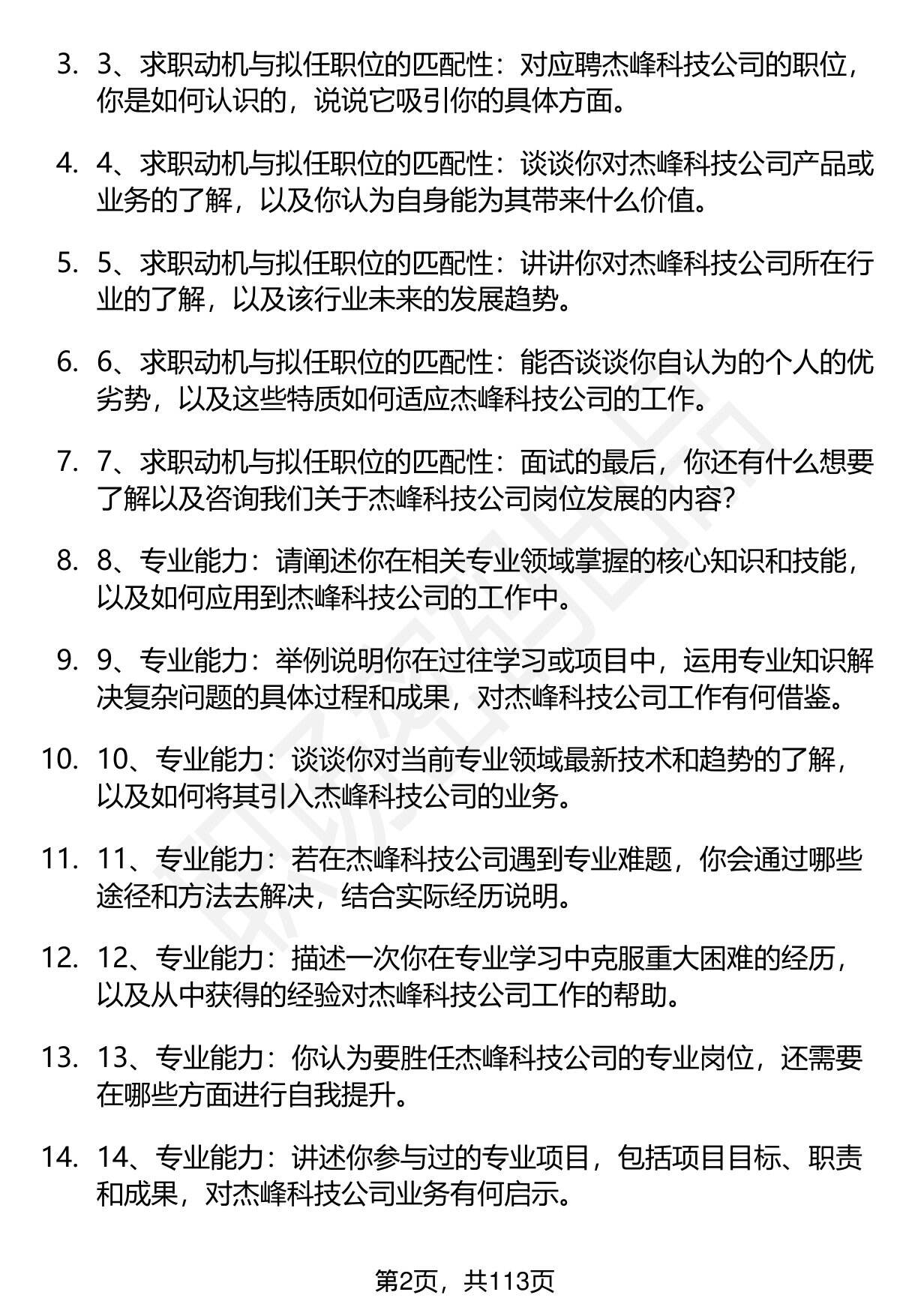 3. 3、求职动机与拟任职位的匹配性：对应聘杰峰科技公司的职位，你是如何认识的，说说它吸引你的具体方面。

4. 4、求职动机与拟任职位的匹配性：谈谈你对杰峰科技公司产品或业务的了解，以及你认为自身能为其带来什么价值。

5. 5、求职动机与拟任职位的匹配性：讲讲你对杰峰科技公司所在行业的了解，以及该行业未来的发展趋势。

6. 6、求职动机与拟任职位的匹配性：能否谈谈你自认为的个人的优劣势，以及这些特质如何适应杰峰科技公司的工作。

7. 7、求职动机与拟任职位的匹配性：面试的最后，你还有什么想要了解以及咨询我们关于杰峰科技公司岗位发展的内容？

8. 8、专业能力：请阐述你在相关专业领域掌握的核心知识和技能，以及如何应用到杰峰科技公司的工作中。

9. 9、专业能力：举例说明你在过往学习或项目中，运用专业知识解决复杂问题的具体过程和成果，对杰峰科技公司工作有何借鉴。

10. 10、专业能力：谈谈你对当前专业领域最新技术和趋势的了解，以及如何将其引入杰峰科技公司的业务。

11. 11、专业能力：若在杰峰科技公司遇到专业难题，你会通过哪些途径和方法去解决，结合实际经历说明。

12. 12、专业能力：描述一次你在专业学习中克服重大困难的经历，以及从中获得的经验对杰峰科技公司工作的帮助。

13. 13、专业能力：你认为要胜任杰峰科技公司的专业岗位，还需要在哪些方面进行自我提升。

14. 14、专业能力：讲述你参与过的专业项目，包括项目目标、职责和成果，对杰峰科技公司业务有何启示。

第2页，共113页